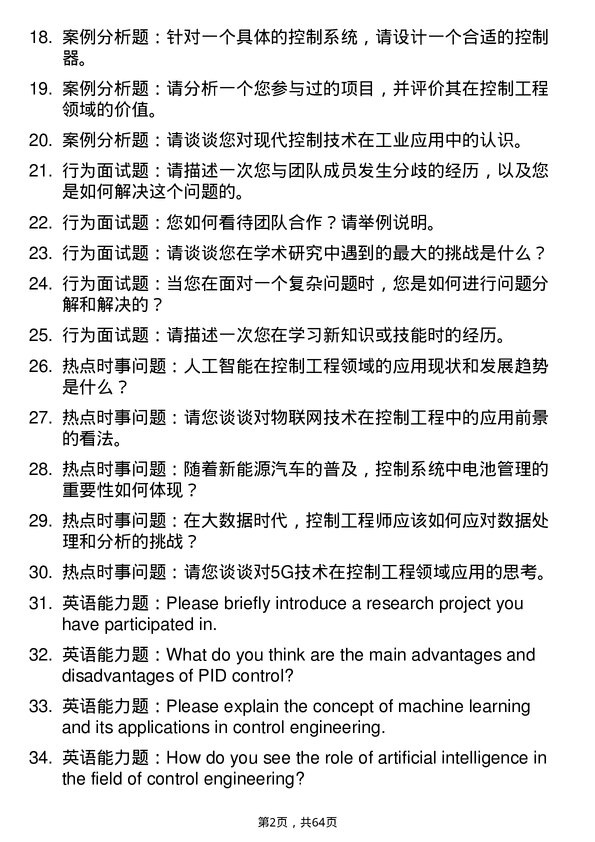 18. 案例分析题：针对一个具体的控制系统，请设计一个合适的控制器。

19. 案例分析题：请分析一个您参与过的项目，并评价其在控制工程领域的价值。

20. 案例分析题：请谈谈您对现代控制技术在工业应用中的认识。

21. 行为面试题：请描述一次您与团队成员发生分歧的经历，以及您是如何解决这个问题的。

22. 行为面试题：您如何看待团队合作？请举例说明。

23. 行为面试题：请谈谈您在学术研究中遇到的最大的挑战是什么？

24. 行为面试题：当您在面对一个复杂问题时，您是如何进行问题分解和解决的？

25. 行为面试题：请描述一次您在学习新知识或技能时的经历。

26. 热点时事问题：人工智能在控制工程领域的应用现状和发展趋势是什么？

27. 热点时事问题：请您谈谈对物联网技术在控制工程中的应用前景的看法。

28. 热点时事问题：随着新能源汽车的普及，控制系统中电池管理的重要性如何体现？

29. 热点时事问题：在大数据时代，控制工程师应该如何应对数据处理和分析的挑战？

30. 热点时事问题：请您谈谈对5G技术在控制工程领域应用的思考。

31. 英语能力题：Please briefly introduce a research project you have participated in.

32. 英语能力题：What do you think are the main advantages and disadvantages of PID control?

33. 英语能力题：Please explain the concept of machine learning and its applications in control engineering.

34. 英语能力题：How do you see the role of artificial intelligence in the field of control engineering?

第2页，共64页